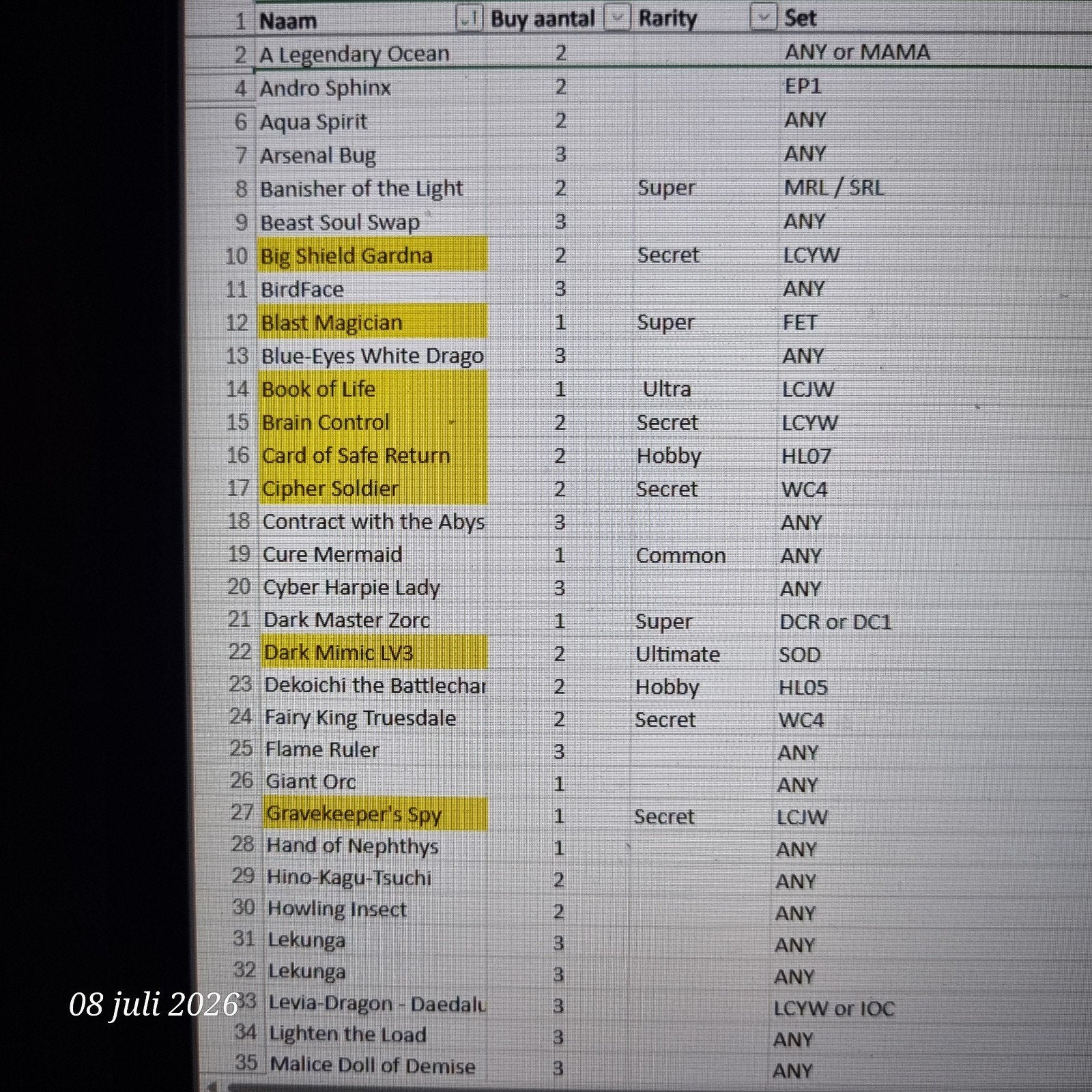 | 1 | Naam | Buy aantal | Rarity | Set |
|---|---|---|---|---|
| 2 | A Legendary Ocean | 2 | | ANY or MAMA |
| 4 | Andro Sphinx | 2 | | EP1 |
| 6 | Aqua Spirit | 2 | | ANY |
| 7 | Arsenal Bug | 3 | | ANY |
| 8 | Banisher of the Light | 2 | Super | MRL / SRL |
| 9 | Beast Soul Swap | 3 | | ANY |
| 10 | Big Shield Gardna | 2 | Secret | LCYW |
| 11 | BirdFace | 3 | | ANY |
| 12 | Blast Magician | 1 | Super | FET |
| 13 | Blue-Eyes White Drago | 3 | | ANY |
| 14 | Book of Life | 1 | Ultra | LCJW |
| 15 | Brain Control | 2 | Secret | LCYW |
| 16 | Card of Safe Return | 2 | Hobby | HL07 |
| 17 | Cipher Soldier | 2 | Secret | WC4 |
| 18 | Contract with the Abys | 3 | | ANY |
| 19 | Cure Mermaid | 1 | Common | ANY |
| 20 | Cyber Harpie Lady | 3 | | ANY |
| 21 | Dark Master Zorc | 1 | Super | DCR or DC1 |
| 22 | Dark Mimic LV3 | 2 | Ultimate | SOD |
| 23 | Dekoichi the Battlechar | 2 | Hobby | HL05 |
| 24 | Fairy King Truesdale | 2 | Secret | WC4 |
| 25 | Flame Ruler | 3 | | ANY |
| 26 | Giant Orc | 1 | | ANY |
| 27 | Gravekeeper's Spy | 1 | Secret | LCJW |
| 28 | Hand of Nephthys | 1 | | ANY |
| 29 | Hino-Kagu-Tsuchi | 2 | | ANY |
| 30 | Howling Insect | 2 | | ANY |
| 31 | Lekunga | 3 | | ANY |
| 32 | Lekunga | 3 | | ANY |
| 33 | Levia-Dragon - Daedalu | 3 | | LCYW or IOC |
| 34 | Lighten the Load | 3 | | ANY |
| 35 | Malice Doll of Demise | 3 | | ANY |

08 juli 2026